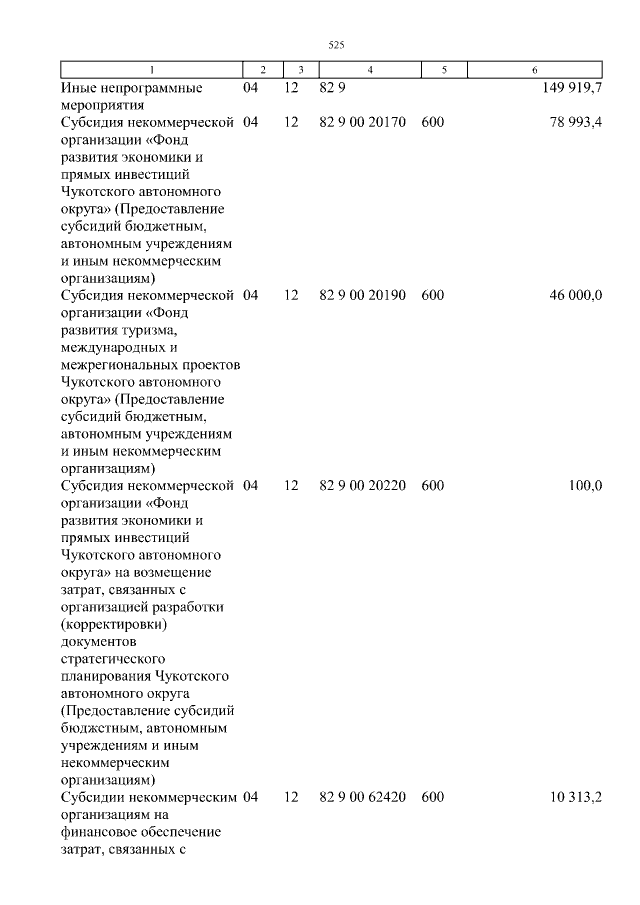 525

| 1 | 2 | 3 | 4 | 5 | 6 |
|---|---|---|---|---|---|
| Иные непрограммные мероприятия | 04 | 12 | 82 9 | | 149 919,7 |
| Субсидия некоммерческой организации «Фонд развития экономики и прямых инвестиций Чукотского автономного округа» (Предоставление субсидий бюджетным, автономным учреждениям и иным некоммерческим организациям) | 04 | 12 | 82 9 00 20170 | 600 | 78 993,4 |
| Субсидия некоммерческой организации «Фонд развития туризма, международных и межрегиональных проектов Чукотского автономного округа» (Предоставление субсидий бюджетным, автономным учреждениям и иным некоммерческим организациям) | 04 | 12 | 82 9 00 20190 | 600 | 46 000,0 |
| Субсидия некоммерческой организации «Фонд развития экономики и прямых инвестиций Чукотского автономного округа» на возмещение затрат, связанных с организацией разработки (корректировки) документов стратегического планирования Чукотского автономного округа (Предоставление субсидий бюджетным, автономным учреждениям и иным некоммерческим организациям) | 04 | 12 | 82 9 00 20220 | 600 | 100,0 |
| Субсидии некоммерческим организациям на финансовое обеспечение затрат, связанных с | 04 | 12 | 82 9 00 62420 | 600 | 10 313,2 |